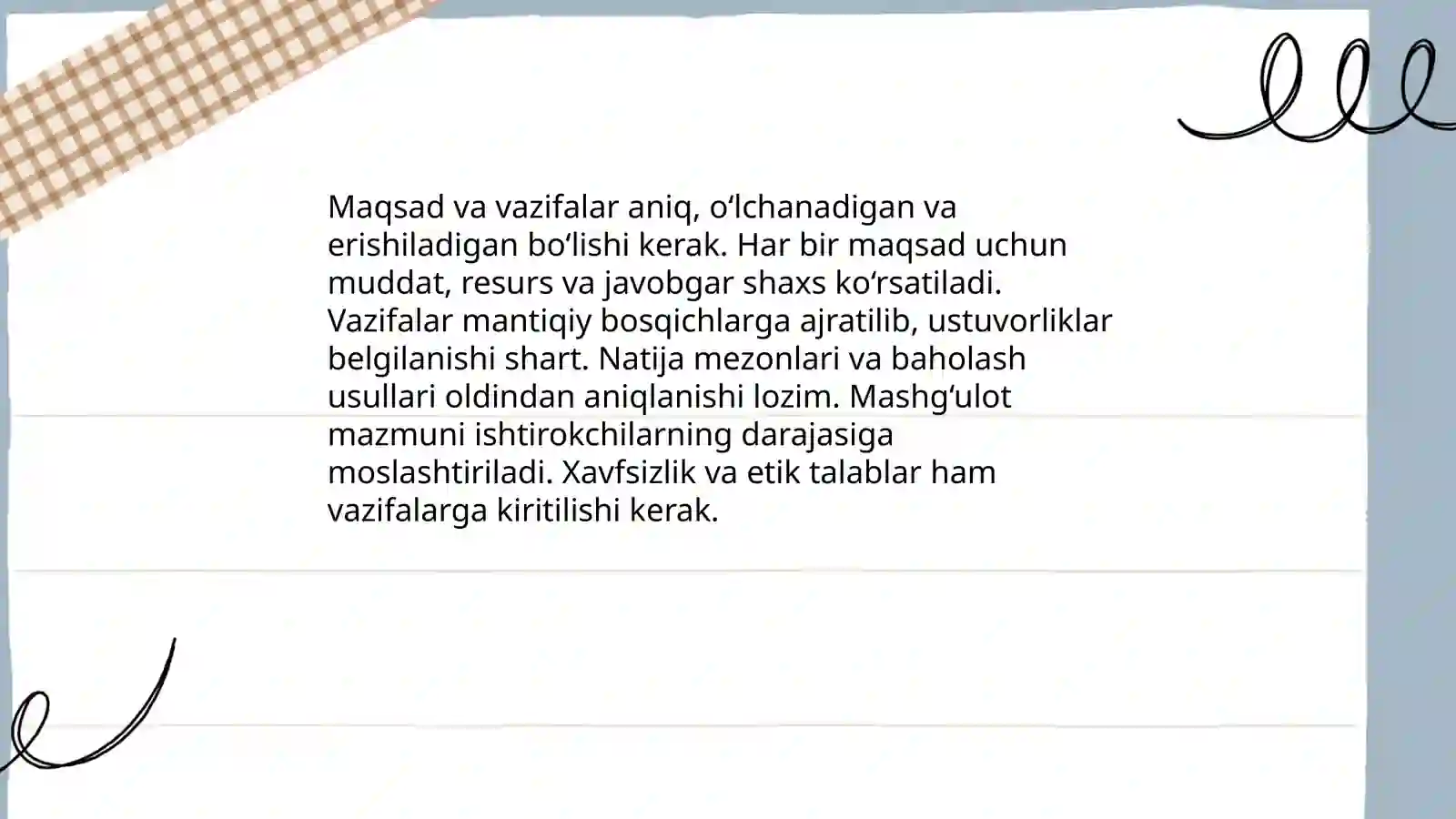 Maqsad va vazifalar aniq, oʻlchanadigan va erishiladigan boʻlishi kerak. Har bir maqsad uchun muddat, resurs va javobgar shaxs koʻrsatiladi. Vazifalar mantiqiy bosqichlarga ajratilib, ustuvorliklar belgilanishi shart. Natija mezonlari va baholash usullari oldindan aniqlanishi lozim. Mashgʻulot mazmuni ishtirokchilarning darajasiga moslashtiriladi. Xavfsizlik va etik talablar ham vazifalarga kiritilishi kerak.